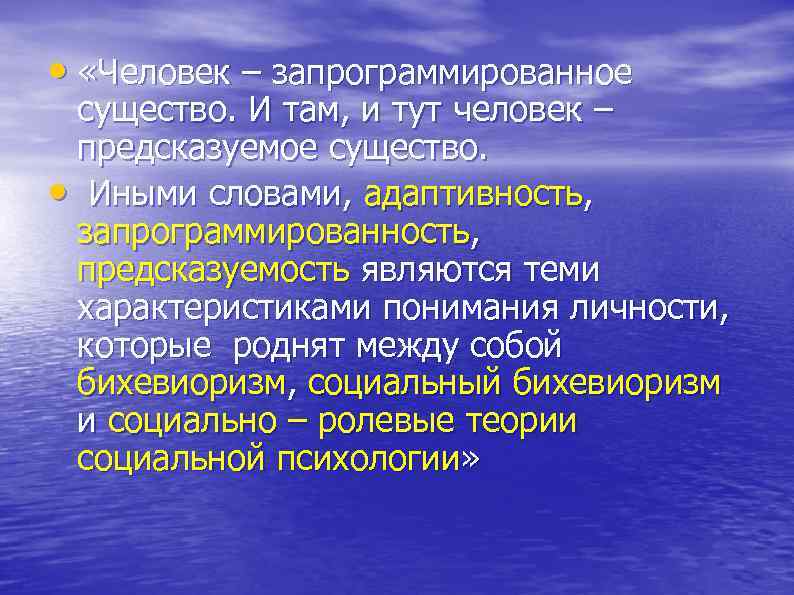 • «Человек – запрограммированное существо. И там, и тут человек – предсказуемое существо.

• Иными словами, адаптивность, запрограммированность, предсказуемость являются теми характеристиками понимания личности, которые роднят между собой бихевиоризм, социальный бихевиоризм и социально – ролевые теории социальной психологии»